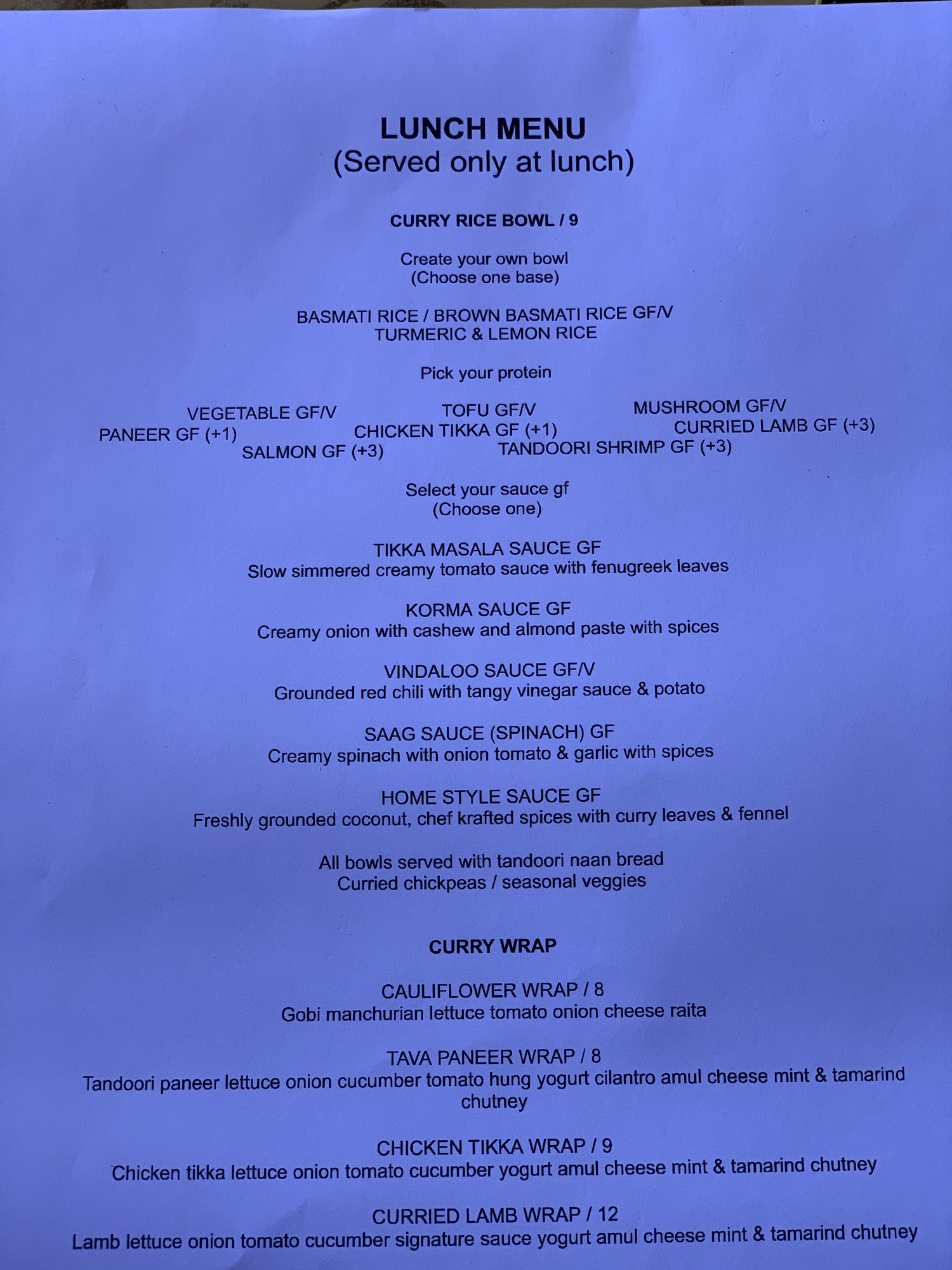 LUNCH MENU
(Served only at lunch)

CURRY RICE BOWL / 9

Create your own bowl
(Choose one base)

BASMATI RICE / BROWN BASMATI RICE GF/V
TURMERIC & LEMON RICE

Pick your protein

VEGETABLE GF/V
TOFU GF/V
MUSHROOM GF/V
PANEER GF (+1)
CHICKEN TIKKA GF (+1)
CURRIED LAMB GF (+3)
SALMON GF (+3)
TANDOORI SHRIMP GF (+3)

Select your sauce gf
(Choose one)

TIKKA MASALA SAUCE GF
Slow simmered creamy tomato sauce with fenugreek leaves

KORMA SAUCE GF
Creamy onion with cashew and almond paste with spices

VINDALOO SAUCE GF/V
Grounded red chili with tangy vinegar sauce & potato

SAAG SAUCE (SPINACH) GF
Creamy spinach with onion tomato & garlic with spices

HOME STYLE SAUCE GF
Freshly grounded coconut, chef krafted spices with curry leaves & fennel

All bowls served with tandoori naan bread
Curried chickpeas / seasonal veggies

CURRY WRAP

CAULIFLOWER WRAP / 8
Gobi manchurian lettuce tomato onion cheese raita

TAVA PANEER WRAP / 8
Tandoori paneer lettuce onion cucumber tomato hung yogurt cilantro amul cheese mint & tamarind chutney

CHICKEN TIKKA WRAP / 9
Chicken tikka lettuce onion tomato cucumber yogurt amul cheese mint & tamarind chutney

CURRIED LAMB WRAP / 12
Lamb lettuce onion tomato cucumber signature sauce yogurt amul cheese mint & tamarind chutney